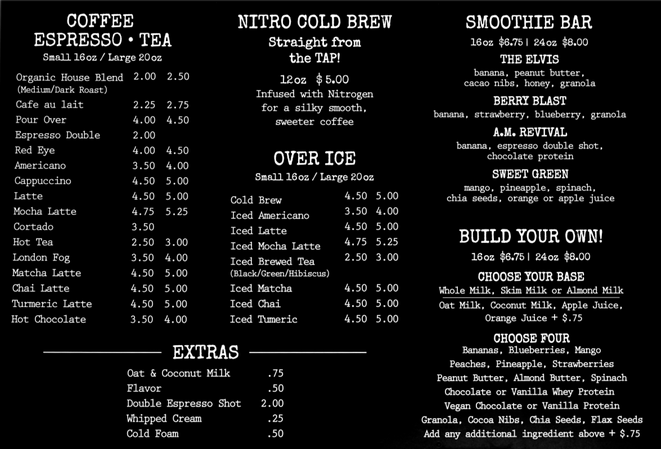 COFFEE
ESPRESSO • TEA
Small 16oz / Large 20oz

| | | |
|---|---|---|
| Organic House Blend (Medium/Dark Roast) | 2.00 | 2.50 |
| Cafe au lait | 2.25 | 2.75 |
| Pour Over | 4.00 | 4.50 |
| Espresso Double | 2.00 | |
| Red Eye | 4.00 | 4.50 |
| Americano | 3.50 | 4.00 |
| Cappuccino | 4.50 | 5.00 |
| Latte | 4.50 | 5.00 |
| Mocha Latte | 4.75 | 5.25 |
| Cortado | 3.50 | |
| Hot Tea | 2.50 | 3.00 |
| London Fog | 3.50 | 4.00 |
| Matcha Latte | 4.50 | 5.00 |
| Chai Latte | 4.50 | 5.00 |
| Turmeric Latte | 4.50 | 5.00 |
| Hot Chocolate | 3.50 | 4.00 |

NITRO COLD BREW
Straight from the TAP!
12oz $5.00
Infused with Nitrogen for a silky smooth, sweeter coffee

OVER ICE
Small 16oz / Large 20oz

| | | |
|---|---|---|
| Cold Brew | 4.50 | 5.00 |
| Iced Americano | 3.50 | 4.00 |
| Iced Latte | 4.50 | 5.00 |
| Iced Mocha Latte | 4.75 | 5.25 |
| Iced Brewed Tea (Black/Green/Hibiscus) | 2.50 | 3.00 |
| Iced Matcha | 4.50 | 5.00 |
| Iced Chai | 4.50 | 5.00 |
| Iced Tumeric | 4.50 | 5.00 |

EXTRAS

| | |
|---|---|
| Oat & Coconut Milk | .75 |
| Flavor | .50 |
| Double Espresso Shot | 2.00 |
| Whipped Cream | .25 |
| Cold Foam | .50 |

SMOOTHIE BAR
16oz $6.75 | 24oz $8.00
THE ELVIS
banana, peanut butter, cacao nibs, honey, granola
BERRY BLAST
banana, strawberry, blueberry, granola
A.M. REVIVAL
banana, espresso double shot, chocolate protein
SWEET GREEN
mango, pineapple, spinach, chia seeds, orange or apple juice

BUILD YOUR OWN!
16oz $6.75 | 24oz $8.00
CHOOSE YOUR BASE
Whole Milk, Skim Milk or Almond Milk
Oat Milk, Coconut Milk, Apple Juice, Orange Juice + $.75
CHOOSE FOUR
Bananas, Blueberries, Mango
Peaches, Pineapple, Strawberries
Peanut Butter, Almond Butter, Spinach
Chocolate or Vanilla Whey Protein
Vegan Chocolate or Vanilla Protein
Granola, Cocoa Nibs, Chia Seeds, Flax Seeds
Add any additional ingredient above + $.75